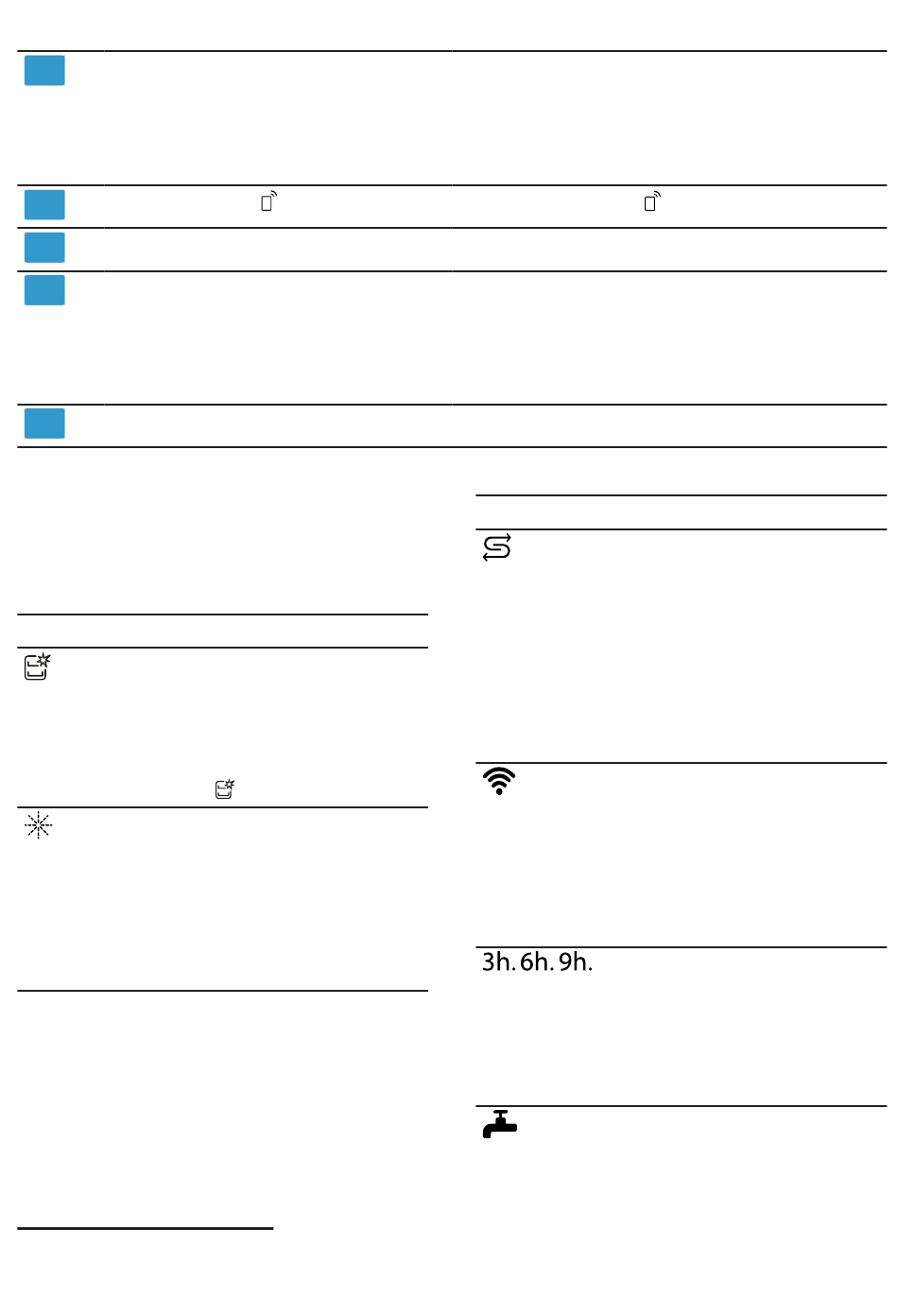 3h. 6h. 9h.